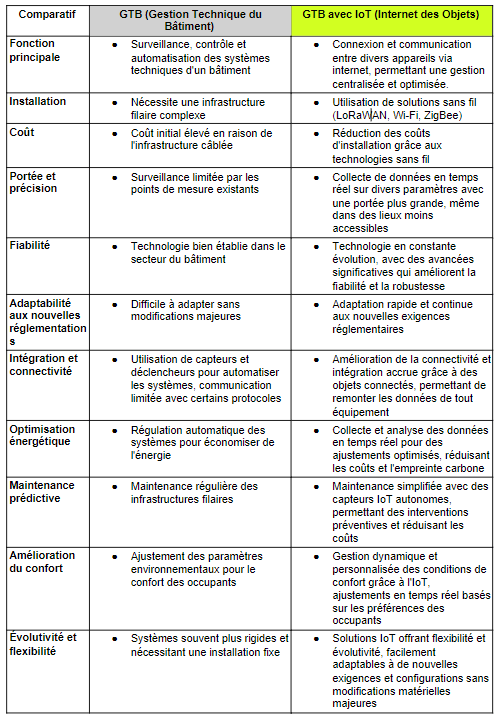 | Comparatif | GTB (Gestion Technique du Bâtiment) | GTB avec IoT (Internet des Objets) |
|---|---|---|
| Fonction principale | • Surveillance, contrôle et automatisation des systèmes techniques d'un bâtiment | • Connexion et communication entre divers appareils via internet, permettant une gestion centralisée et optimisée. |
| Installation | • Nécessite une infrastructure filaire complexe | • Utilisation de solutions sans fil (LoRaWAN, Wi-Fi, ZigBee) |
| Coût | • Coût initial élevé en raison de l'infrastructure câblée | • Réduction des coûts d'installation grâce aux technologies sans fil |
| Portée et précision | • Surveillance limitée par les points de mesure existants | • Collecte de données en temps réel sur divers paramètres avec une portée plus grande, même dans des lieux moins accessibles |
| Fiabilité | • Technologie bien établie dans le secteur du bâtiment | • Technologie en constante évolution, avec des avancées significatives qui améliorent la fiabilité et la robustesse |
| Adaptabilité aux nouvelles réglementations | • Difficile à adapter sans modifications majeures | • Adaptation rapide et continue aux nouvelles exigences réglementaires |
| Intégration et connectivité | • Utilisation de capteurs et déclencheurs pour automatiser les systèmes, communication limitée avec certains protocoles | • Amélioration de la connectivité et intégration accrue grâce à des objets connectés, permettant de remonter les données de tout équipement |
| Optimisation énergétique | • Régulation automatique des systèmes pour économiser de l'énergie | • Collecte et analyse des données en temps réel pour des ajustements optimisés, réduisant les coûts et l'empreinte carbone |
| Maintenance prédictive | • Maintenance régulière des infrastructures filaires | • Maintenance simplifiée avec des capteurs IoT autonomes, permettant des interventions préventives et réduisant les coûts |
| Amélioration du confort | • Ajustement des paramètres environnementaux pour le confort des occupants | • Gestion dynamique et personnalisée des conditions de confort grâce à l'IoT, ajustements en temps réel basés sur les préférences des occupants |
| Évolutivité et flexibilité | • Systèmes souvent plus rigides et nécessitant une installation fixe | • Solutions IoT offrant flexibilité et évolutivité, facilement adaptables à de nouvelles exigences et configurations sans modifications matérielles majeures |